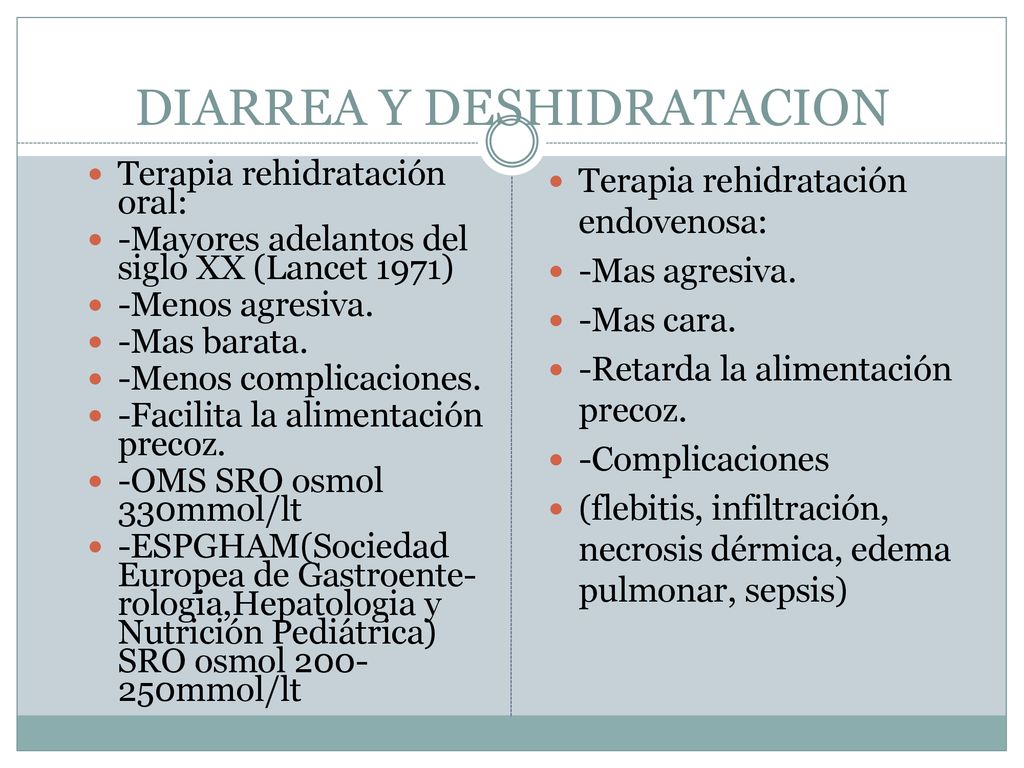 DIARREA Y DESHIDRATACION

- Terapia rehidratación oral:
- -Mayores adelantos del siglo XX (Lancet 1971)
- -Menos agresiva.
- -Mas barata.
- -Menos complicaciones.
- -Facilita la alimentación precoz.
- -OMS SRO osmol 330mmol/lt
- -ESPGHAM(Sociedad Europea de Gastroenterologia,Hepatologia y Nutrición Pediátrica) SRO osmol 200-250mmol/lt

- Terapia rehidratación endovenosa:
- -Mas agresiva.
- -Mas cara.
- -Retarda la alimentación precoz.
- -Complicaciones
- (flebitis, infiltración, necrosis dérmica, edema pulmonar, sepsis)